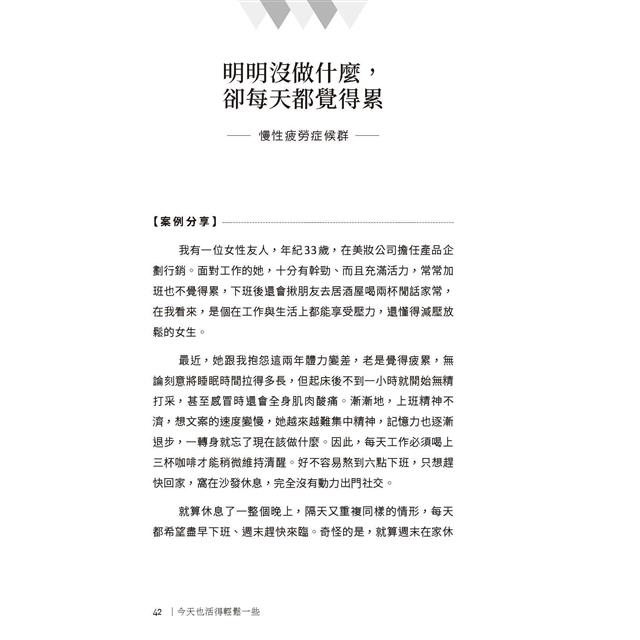 明明沒做什麼，
卻每天都覺得累

—— 慢性疲勞症候群 ——

【案例分享】

我有一位女性友人，年紀33歲，在美妝公司擔任產品企劃行銷。面對工作的她，十分有幹勁、而且充滿活力，常常加班也不覺得累，下班後還會揪朋友去居酒屋喝兩杯閒話家常，在我看來，是個在工作與生活上都能享受壓力，還懂得減壓放鬆的女生。

最近，她跟我抱怨這兩年體力變差，老是覺得疲累，無論刻意將睡眠時間拉得多長，但起床後不到一小時就開始無精打采，甚至感冒時還會全身肌肉酸痛。漸漸地，上班精神不濟，想文案的速度變慢，她越來越難集中精神，記憶力也逐漸退步，一轉身就忘了現在該做什麼。因此，每天工作必須喝上三杯咖啡才能稍微維持清醒。好不容易熬到六點下班，只想趕快回家，窩在沙發休息，完全沒有動力出門社交。

就算休息了一整個晚上，隔天又重複同樣的情形，每天都希望盡早下班、週末趕快來臨。奇怪的是，就算週末在家休

42 ｜ 今天也活得輕鬆一些